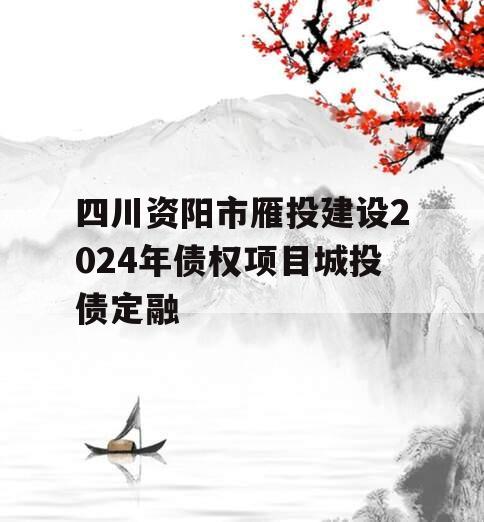 四川资阳市雁投建设2024年债权项目城投债定融